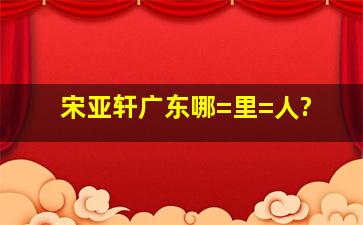 宋亚轩广东哪=里=人?